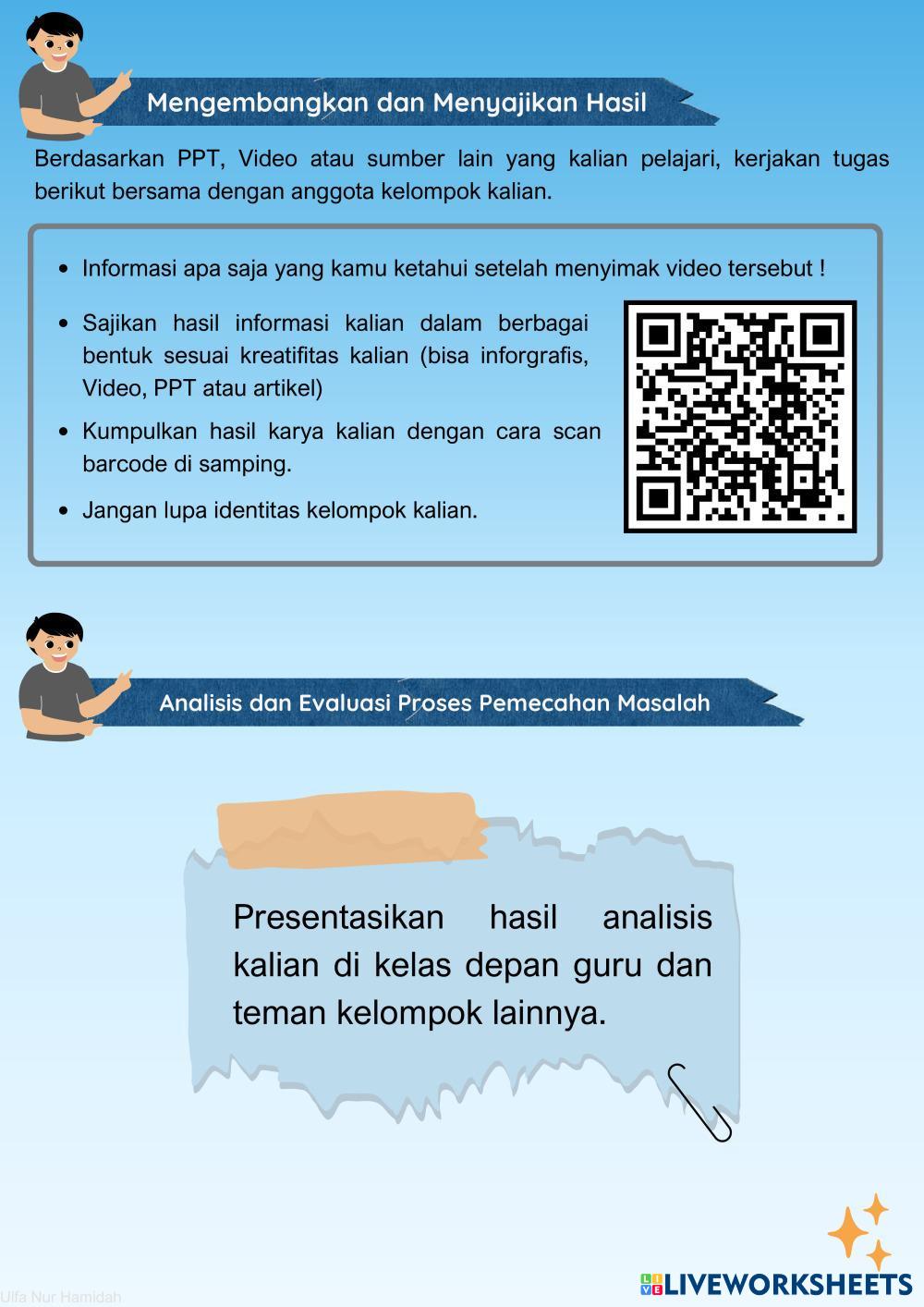 Mengembangkan dan Menyajikan Hasil

Berdasarkan PPT, Video atau sumber lain yang kalian pelajari, kerjakan tugas berikut bersama dengan anggota kelompok kalian.

- Informasi apa saja yang kamu ketahui setelah menyimak video tersebut !
- Sajikan hasil informasi kalian dalam berbagai bentuk sesuai kreatifitas kalian (bisa inforgrafis, Video, PPT atau artikel)
- Kumpulkan hasil karya kalian dengan cara scan barcode di samping.
- Jangan lupa identitas kelompok kalian.

Analisis dan Evaluasi Proses Pemecahan Masalah

Presentasikan hasil analisis kalian di kelas depan guru dan teman kelompok lainnya.

Ulfa Nur Hamidah

LIVEWORKSHEETS